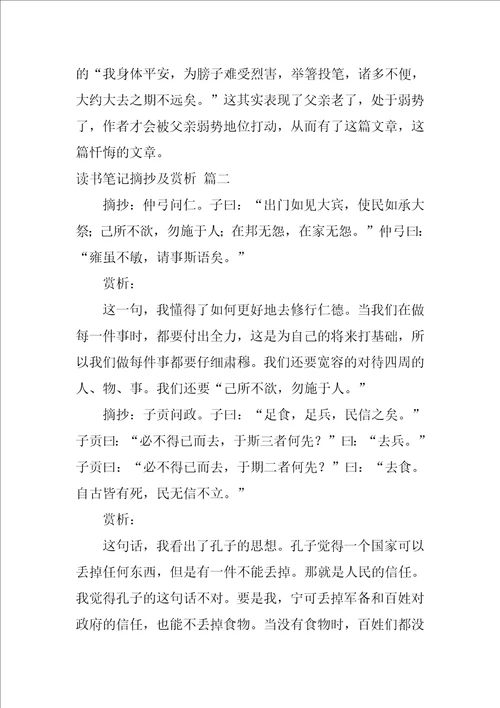 的“我身体平安，为膀子难受烈害，举箸投笔，诸多不便，大约大去之期不远矣。”这其实表现了父亲老了，处于弱势了，作者才会被父亲弱势地位打动，从而有了这篇文章，这篇忏悔的文章。

读书笔记摘抄及赏析 篇二

摘抄：仲弓问仁。子曰：“出门如见大宾，使民如承大祭；己所不欲，勿施于人；在邦无怨，在家无怨。”仲弓曰：“雍虽不敏，请事斯语矣。”

赏析：

这一句，我懂得了如何更好地去修行仁德。当我们在做每一件事时，都要付出全力，这是为自己的将来打基础，所以我们做每件事都要仔细肃穆。我们还要宽容的对待四周的人、物、事。我们还要“己所不欲，勿施于人。”

摘抄：子贡问政。子曰：“足食，足兵，民信之矣。”子贡曰：“必不得已而去，于斯三者何先？”曰：“去兵。”子贡曰：“必不得已而去，于期二者何先？”曰：“去食。自古皆有死，民无信不立。”

赏析：

这句话，我看出了孔子的思想。孔子觉得一个国家可以丢掉任何东西，但是有一件不能丢掉。那就是人民的信任。我觉得孔子的这句话不对。要是我，宁可丢掉军备和百姓对政府的信任，也能不丢掉食物。当没有食物时，百姓们都没